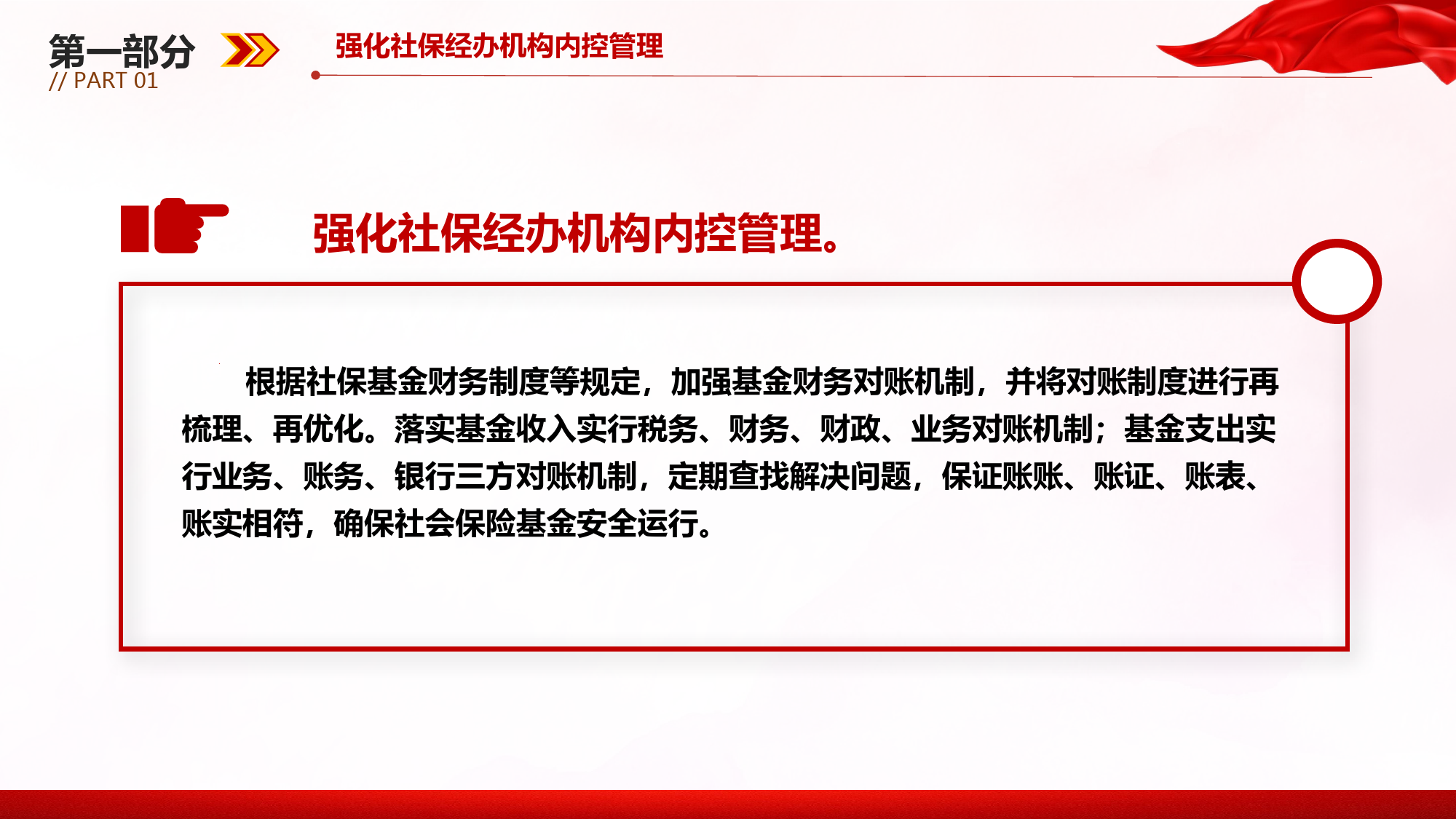 第一部分
// PART 01

强化社保经办机构内控管理

强化社保经办机构内控管理。

根据社保基金财务制度等规定，加强基金财务对账机制，并将对账制度进行再梳理、再优化。落实基金收入实行税务、财务、财政、业务对账机制；基金支出实行业务、账务、银行三方对账机制，定期查找解决问题，保证账账、账证、账表、账实相符，确保社会保险基金安全运行。